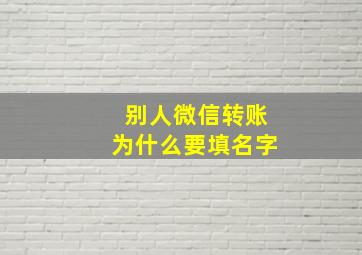 别人微信转账
为什么要填名字